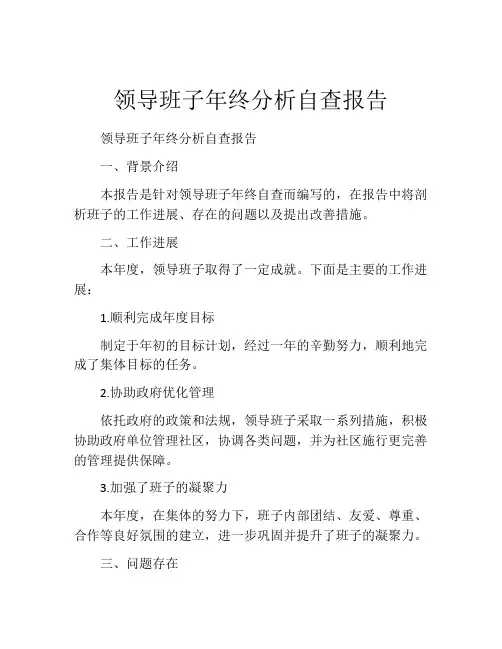 领导班子年终分析自查报告

领导班子年终分析自查报告

一、背景介绍

本报告是针对领导班子年终自查而编写的，在报告中将剖析班子的工作进展、存在的问题以及提出改善措施。

二、工作进展

本年度，领导班子取得了一定成就。下面是主要的工作进展：

1.顺利完成年度目标

制定于年初的目标计划，经过一年的辛勤努力，顺利地完成了集体目标的任务。

2.协助政府优化管理

依托政府的政策和法规，领导班子采取一系列措施，积极协助政府单位管理社区，协调各类问题，并为社区施行更完善的管理提供保障。

3.加强了班子的凝聚力

本年度，在集体的努力下，班子内部团结、友爱、尊重、合作等良好氛围的建立，进一步巩固并提升了班子的凝聚力。

三、问题存在